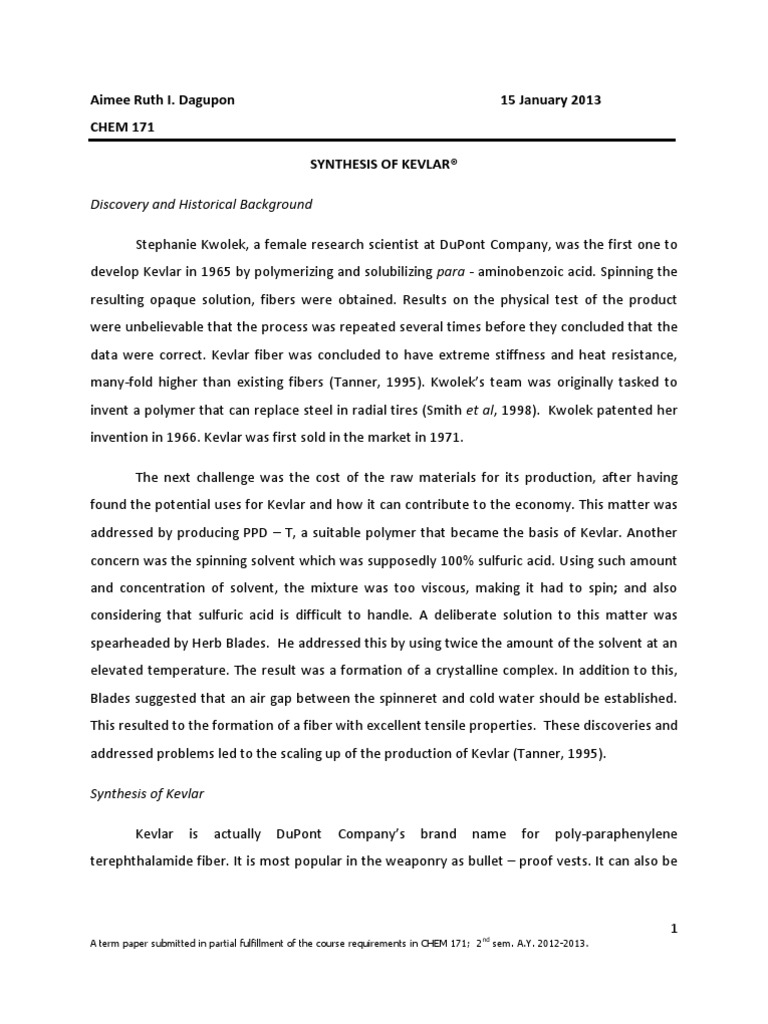 Aimee Ruth I. Dagupon 15 January 2013

CHEM 171

SYNTHESIS OF KEVLAR®

Discovery and Historical Background

Stephanie Kwolek, a female research scientist at DuPont Company, was the first one to develop Kevlar in 1965 by polymerizing and solubilizing para - aminobenzoic acid. Spinning the resulting opaque solution, fibers were obtained. Results on the physical test of the product were unbelievable that the process was repeated several times before they concluded that the data were correct. Kevlar fiber was concluded to have extreme stiffness and heat resistance, many-fold higher than existing fibers (Tanner, 1995). Kwolek's team was originally tasked to invent a polymer that can replace steel in radial tires (Smith et al, 1998). Kwolek patented her invention in 1966. Kevlar was first sold in the market in 1971.

The next challenge was the cost of the raw materials for its production, after having found the potential uses for Kevlar and how it can contribute to the economy. This matter was addressed by producing PPD – T, a suitable polymer that became the basis of Kevlar. Another concern was the spinning solvent which was supposedly 100% sulfuric acid. Using such amount and concentration of solvent, the mixture was too viscous, making it had to spin; and also considering that sulfuric acid is difficult to handle. A deliberate solution to this matter was spearheaded by Herb Blades. He addressed this by using twice the amount of the solvent at an elevated temperature. The result was a formation of a crystalline complex. In addition to this, Blades suggested that an air gap between the spinneret and cold water should be established. This resulted to the formation of a fiber with excellent tensile properties. These discoveries and addressed problems led to the scaling up of the production of Kevlar (Tanner, 1995).

Synthesis of Kevlar

Kevlar is actually DuPont Company's brand name for poly-paraphenylene terephthalamide fiber. It is most popular in the weaponry as bullet – proof vests. It can also be

1

A term paper submitted in partial fulfillment of the course requirements in CHEM 171; 2$^{nd}$ sem. A.Y. 2012-2013.